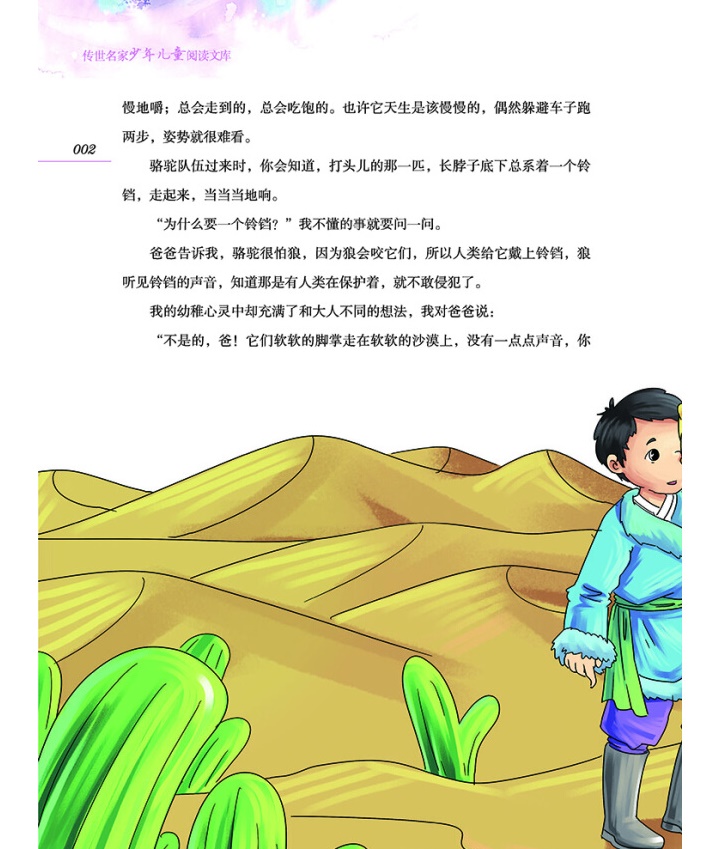 传世名家少年儿童阅读文库

慢地嚼；总会走到的，总会吃饱的。也许它天生是该慢慢的，偶然躲避车子跑两步，姿势就很难看。

002

骆驼队伍过来时，你会知道，打头儿的那一匹，长脖子底下总系着一个铃铛，走起来，当当当地响。

“为什么要一个铃铛？”我不懂的事就要问一问。

爸爸告诉我，骆驼很怕狼，因为狼会咬它们，所以人类给它戴上铃铛，狼听见铃铛的声音，知道那是有人类在保护着，就不敢侵犯了。

我的幼稚心灵中却充满了和大人不同的想法，我对爸爸说：

“不是的，爸！它们软软的脚掌走在软软的沙漠上，没有一点点声音，你